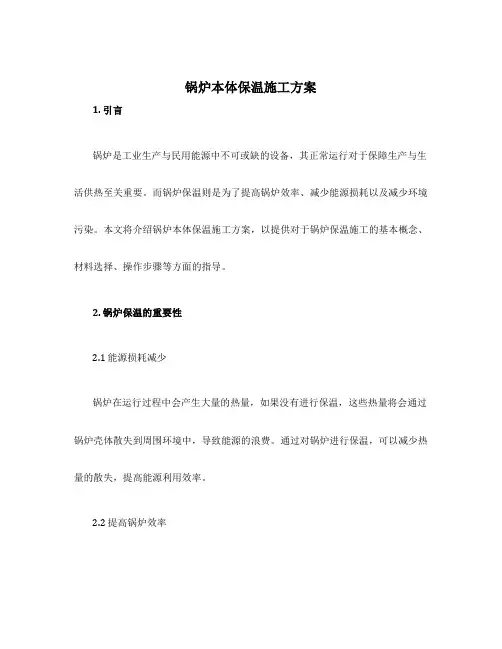 锅炉本体保温施工方案

1. 引言

锅炉是工业生产与民用能源中不可或缺的设备，其正常运行对于保障生产与生活供热至关重要。而锅炉保温则是为了提高锅炉效率、减少能源损耗以及减少环境污染。本文将介绍锅炉本体保温施工方案，以提供对于锅炉保温施工的基本概念、材料选择、操作步骤等方面的指导。

2. 锅炉保温的重要性

2.1 能源损耗减少

锅炉在运行过程中会产生大量的热量，如果没有进行保温，这些热量将会通过锅炉壳体散失到周围环境中，导致能源的浪费。通过对锅炉进行保温，可以减少热量的散失，提高能源利用效率。

2.2 提高锅炉效率